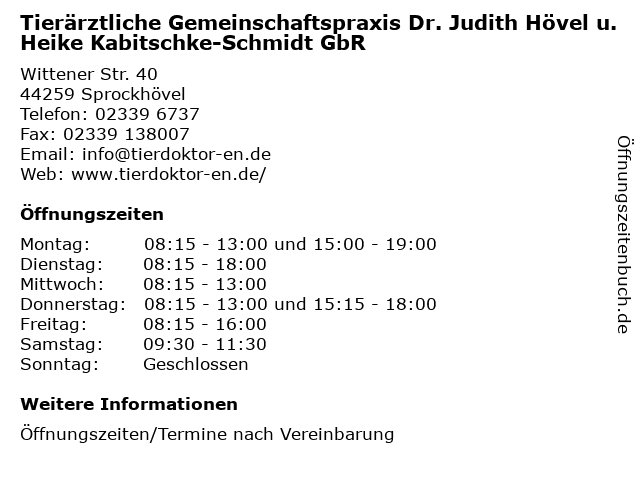 Tierärztliche Gemeinschaftspraxis Dr. Judith Hövel u. Heike Kabitschke-Schmidt GbR

Wittener Str. 40
44259 Sprockhövel
Telefon: 02339 6737
Fax: 02339 138007
Email: info@tierdoktor-en.de
Web: www.tierdoktor-en.de/

Öffnungszeiten

| | |
|---|---|
| Montag: | 08:15 - 13:00 und 15:00 - 19:00 |
| Dienstag: | 08:15 - 18:00 |
| Mittwoch: | 08:15 - 13:00 |
| Donnerstag: | 08:15 - 13:00 und 15:15 - 18:00 |
| Freitag: | 08:15 - 16:00 |
| Samstag: | 09:30 - 11:30 |
| Sonntag: | Geschlossen |

Weitere Informationen

Öffnungszeiten/Termine nach Vereinbarung

Öffnungszeitenbuch.de